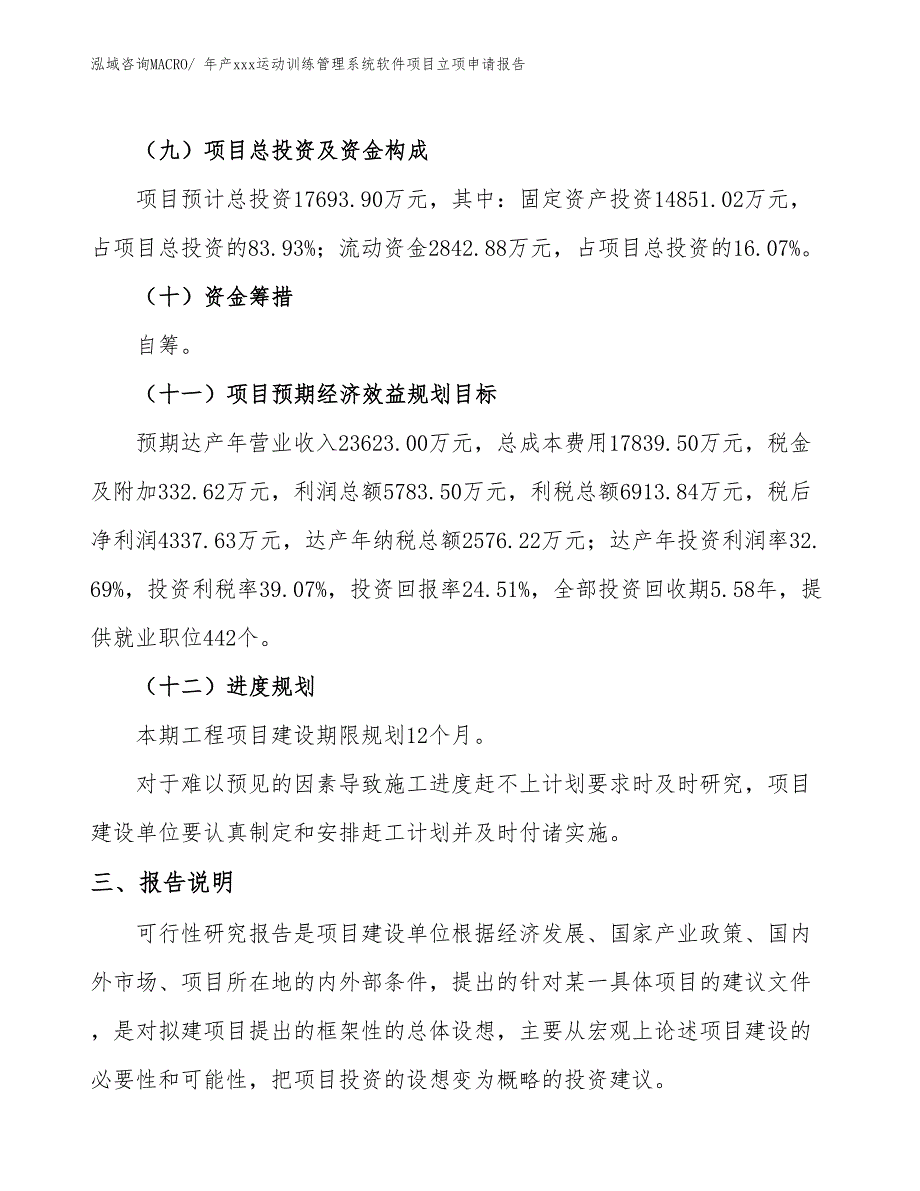 泓域咨询MACRO/ 年产xxx运动训练管理系统软件项目立项申请报告

（九）项目总投资及资金构成

项目预计总投资17693.90万元，其中：固定资产投资14851.02万元，占项目总投资的83.93%；流动资金2842.88万元，占项目总投资的16.07%。

（十）资金筹措

自筹。

（十一）项目预期经济效益规划目标

预期达产年营业收入23623.00万元，总成本费用17839.50万元，税金及附加332.62万元，利润总额5783.50万元，利税总额6913.84万元，税后净利润4337.63万元，达产年纳税总额2576.22万元；达产年投资利润率32.69%，投资利税率39.07%，投资回报率24.51%，全部投资回收期5.58年，提供就业职位442个。

（十二）进度规划

本期工程项目建设期限规划12个月。

对于难以预见的因素导致施工进度赶不上计划要求时及时研究，项目建设单位要认真制定和安排赶工计划并及时付诸实施。

三、报告说明

可行性研究报告是项目建设单位根据经济发展、国家产业政策、国内外市场、项目所在地的内外部条件，提出的针对某一具体项目的建议文件，是对拟建项目提出的框架性的总体设想，主要从宏观上论述项目建设的必要性和可能性，把项目投资的设想变为概略的投资建议。